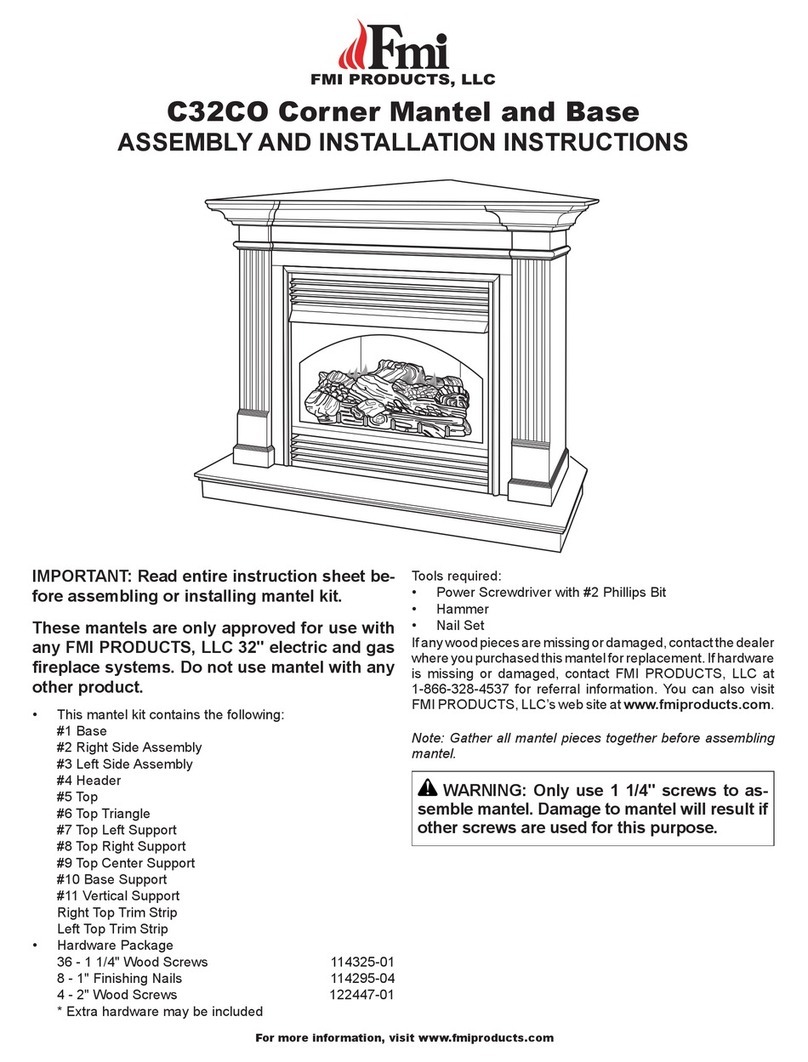 Fmi
FMI PRODUCTS, LLC

C32CO Corner Mantel and Base
ASSEMBLY AND INSTALLATION INSTRUCTIONS

IMPORTANT: Read entire instruction sheet before assembling or installing mantel kit.

These mantels are only approved for use with any FMI PRODUCTS, LLC 32" electric and gas fireplace systems. Do not use mantel with any other product.

• This mantel kit contains the following:
#1 Base
#2 Right Side Assembly
#3 Left Side Assembly
#4 Header
#5 Top
#6 Top Triangle
#7 Top Left Support
#8 Top Right Support
#9 Top Center Support
#10 Base Support
#11 Vertical Support
Right Top Trim Strip
Left Top Trim Strip
• Hardware Package
36 - 1 1/4" Wood Screws 114325-01
8 - 1" Finishing Nails 114295-04
4 - 2" Wood Screws 122447-01
* Extra hardware may be included

Tools required:
• Power Screwdriver with #2 Phillips Bit
• Hammer
• Nail Set
If any wood pieces are missing or damaged, contact the dealer where you purchased this mantel for replacement. If hardware is missing or damaged, contact FMI PRODUCTS, LLC at 1-866-328-4537 for referral information. You can also visit FMI PRODUCTS, LLC's web site at www.fmiproducts.com.

Note: Gather all mantel pieces together before assembling mantel.

WARNING: Only use 1 1/4" screws to assemble mantel. Damage to mantel will result if other screws are used for this purpose.

For more information, visit www.fmiproducts.com